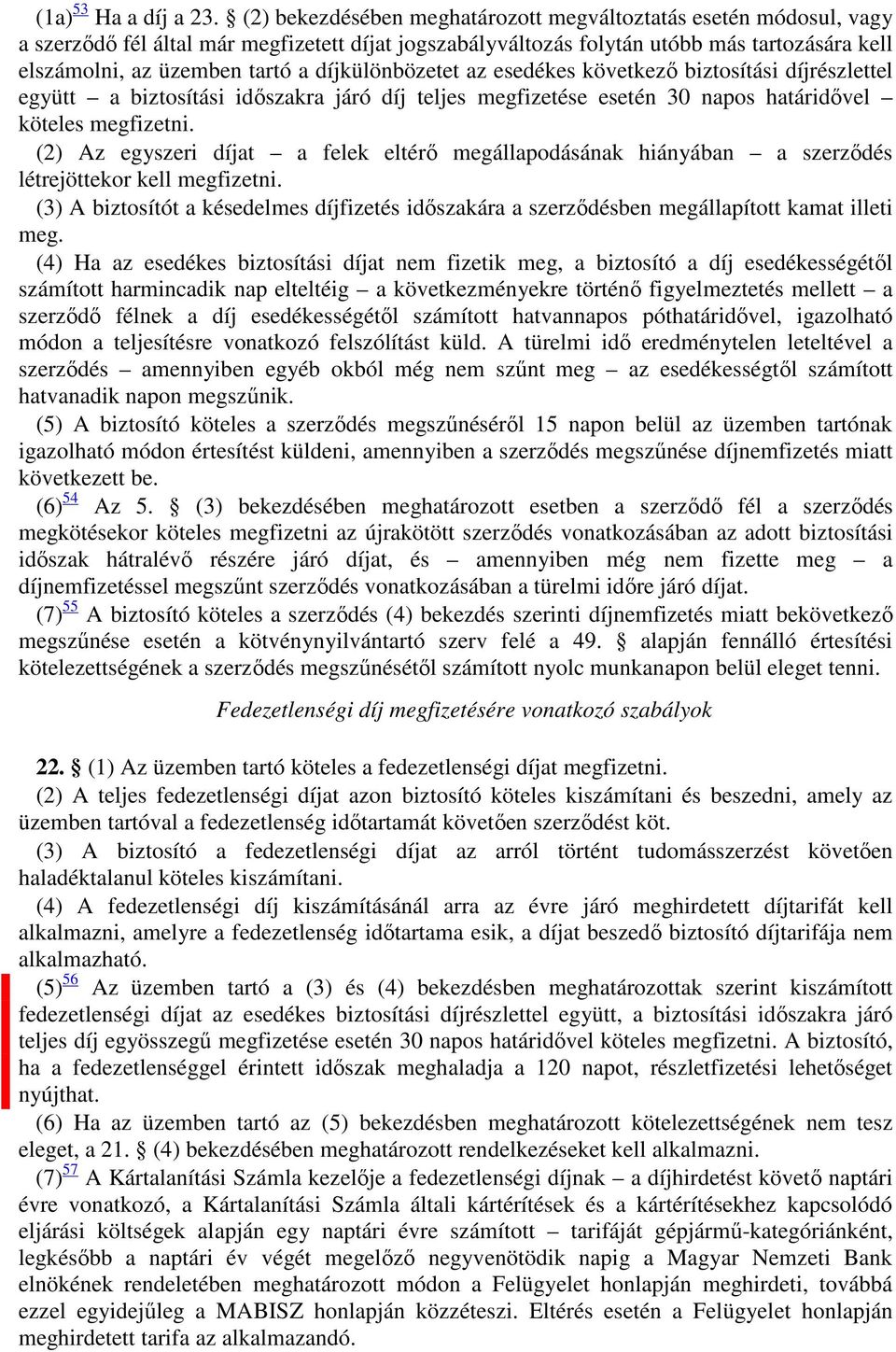 (1a)$^{53}$ Ha a díj a 23. § (2) bekezdésében meghatározott megváltoztatás esetén módosul, vagy a szerződő fél által már megfizetett díjat jogszabályváltozás folytán utóbb más tartozására kell elszámolni, az üzemben tartó a díjkülönbözetet az esedékes következő biztosítási díjrészlettel együtt – a biztosítási időszakra járó díj teljes megfizetése esetén 30 napos határidővel – köteles megfizetni.

(2) Az egyszeri díjat – a felek eltérő megállapodásának hiányában – a szerződés létrejöttekor kell megfizetni.

(3) A biztosítót a késedelmes díjfizetés időszakára a szerződésben megállapított kamat illeti meg.

(4) Ha az esedékes biztosítási díjat nem fizetik meg, a biztosító a díj esedékességétől számított harmincadik nap elteltéig – a következményekre történő figyelmeztetés mellett – a szerződő félnek a díj esedékességétől számított hatvannapos póthatáridővel, igazolható módon a teljesítésre vonatkozó felszólítást küld. A türelmi idő eredménytelen leteltével a szerződés – amennyiben egyéb okból még nem szűnt meg – az esedékességtől számított hatvanadik napon megszűnik.

(5) A biztosító köteles a szerződés megszűnéséről 15 napon belül az üzemben tartónak igazolható módon értesítést küldeni, amennyiben a szerződés megszűnése díjnemfizetés miatt következett be.

(6)$^{54}$ Az 5. § (3) bekezdésében meghatározott esetben a szerződő fél a szerződés megkötésekor köteles megfizetni az újrakötött szerződés vonatkozásában az adott biztosítási időszak hátralévő részére járó díjat, és – amennyiben még nem fizette meg – a díjnemfizetéssel megszűnt szerződés vonatkozásában a türelmi időre járó díjat.

(7)$^{55}$ A biztosító köteles a szerződés (4) bekezdés szerinti díjnemfizetés miatt bekövetkező megszűnése esetén a kötvénynyilvántartó szerv felé a 49. § alapján fennálló értesítési kötelezettségének a szerződés megszűnésétől számított nyolc munkanapon belül eleget tenni.

Fedezetlenségi díj megfizetésére vonatkozó szabályok

22. § (1) Az üzemben tartó köteles a fedezetlenségi díjat megfizetni.

(2) A teljes fedezetlenségi díjat azon biztosító köteles kiszámítani és beszedni, amely az üzemben tartóval a fedezetlenség időtartamát követően szerződést köt.

(3) A biztosító a fedezetlenségi díjat az arról történt tudomásszerzést követően haladéktalanul köteles kiszámítani.

(4) A fedezetlenségi díj kiszámításánál arra az évre járó meghirdetett díjtarifát kell alkalmazni, amelyre a fedezetlenség időtartama esik, a díjat beszedő biztosító díjtarifája nem alkalmazható.

(5)$^{56}$ Az üzemben tartó a (3) és (4) bekezdésben meghatározottak szerint kiszámított fedezetlenségi díjat az esedékes biztosítási díjrészlettel együtt, a biztosítási időszakra járó teljes díj egyösszegű megfizetése esetén 30 napos határidővel köteles megfizetni. A biztosító, ha a fedezetlenséggel érintett időszak meghaladja a 120 napot, részletfizetési lehetőséget nyújthat.

(6) Ha az üzemben tartó az (5) bekezdésben meghatározott kötelezettségének nem tesz eleget, a 21. § (4) bekezdésében meghatározott rendelkezéseket kell alkalmazni.

(7)$^{57}$ A Kártalanítási Számla kezelője a fedezetlenségi díjnak – a díjhirdetést követő naptári évre vonatkozó, a Kártalanítási Számla általi kártérítések és a kártérítésekhez kapcsolódó eljárási költségek alapján egy naptári évre számított – tarifáját gépjármű-kategóriánként, legkésőbb a naptári év végét megelőző negyvenötödik napig a Magyar Nemzeti Bank elnökének rendeletében meghatározott módon a Felügyelet honlapján meghirdeti, továbbá ezzel egyidejűleg a MABISZ honlapján közzéteszi. Eltérés esetén a Felügyelet honlapján meghirdetett tarifa az alkalmazandó.